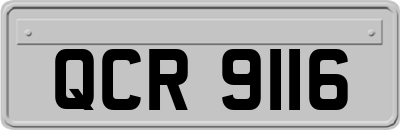 QCR 9116